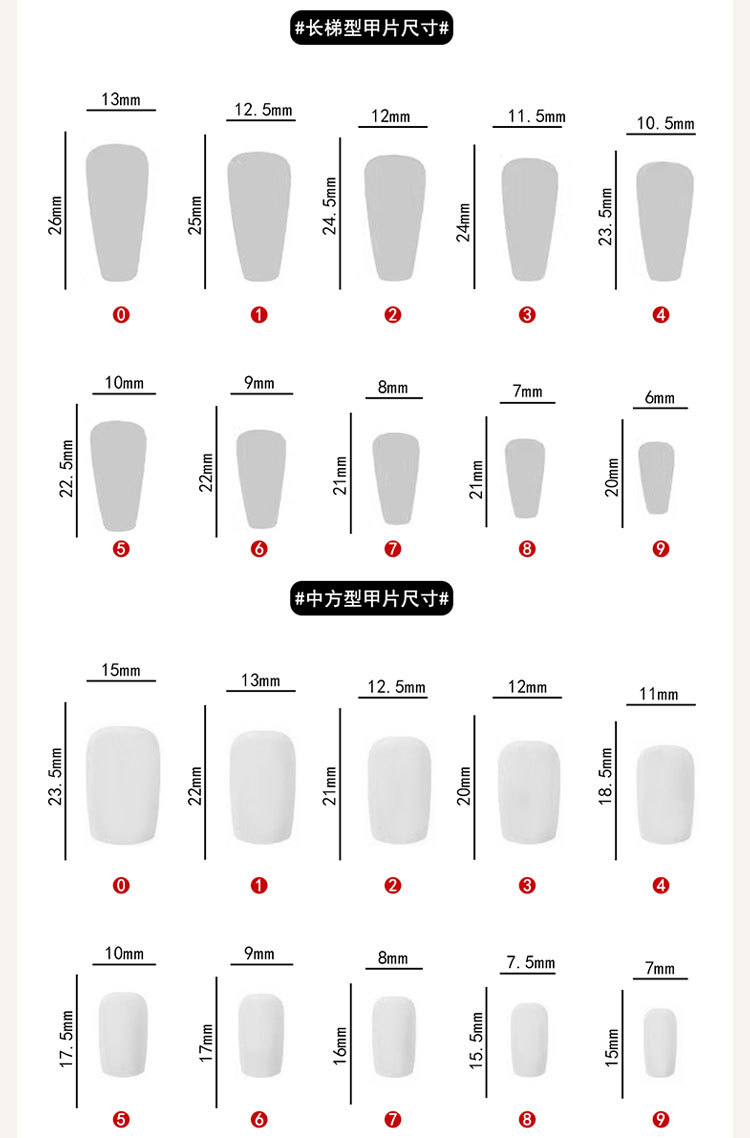 #长梯型甲片尺寸#

13mm
26mm
0

12.5mm
25mm
1

12mm
24.5mm
2

11.5mm
24mm
3

10.5mm
23.5mm
4

10mm
22.5mm
5

9mm
22mm
6

8mm
21mm
7

7mm
21mm
8

6mm
20mm
9

#中方型甲片尺寸#

15mm
23.5mm
0

13mm
22mm
1

12.5mm
21mm
2

12mm
20mm
3

11mm
18.5mm
4

10mm
17.5mm
5

9mm
17mm
6

8mm
16mm
7

7.5mm
15.5mm
8

7mm
15mm
9